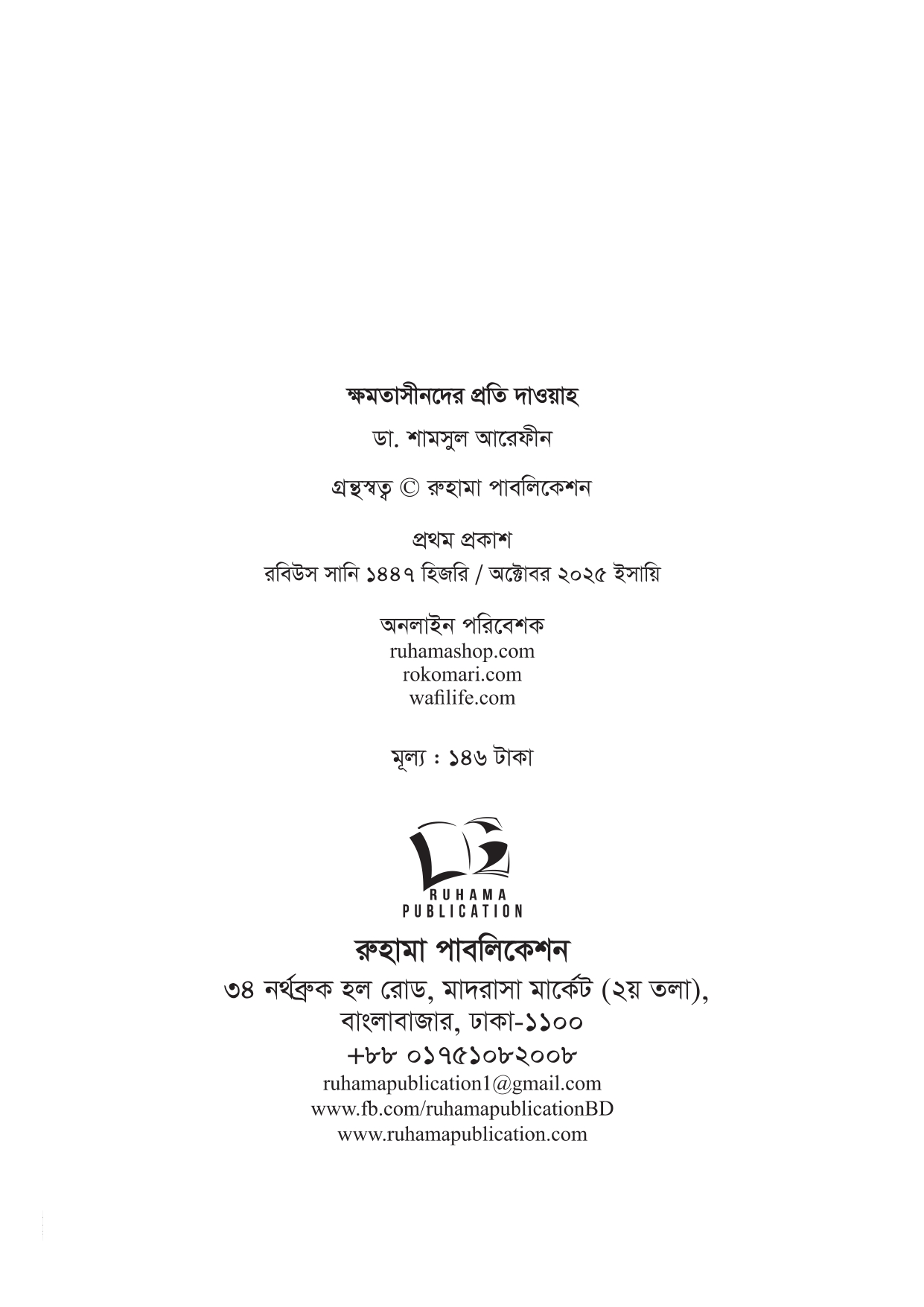 ক্ষমতাসীনদের প্রতি দাওয়াহ

ডা. শামসুল আরেফীন

গ্রন্থস্বত্ব © রুহামা পাবলিকেশন

প্রথম প্রকাশ
রবিউস সানি ১৪৪৭ হিজরি / অক্টোবর ২০২৫ ইসায়ি

অনলাইন পরিবেশক
ruhamashop.com
rokomari.com
wafilife.com

মূল্য : ১৪৬ টাকা

RUHAMA
PUBLICATION

রুহামা পাবলিকেশন
৩৪ নর্থব্রুক হল রোড, মাদরাসা মার্কেট (২য় তলা),
বাংলাবাজার, ঢাকা-১১০০
+৮৮ ০১৭৫১০৮২০০৮
ruhamapublication1@gmail.com
www.fb.com/ruhamapublicationBD
www.ruhamapublication.com